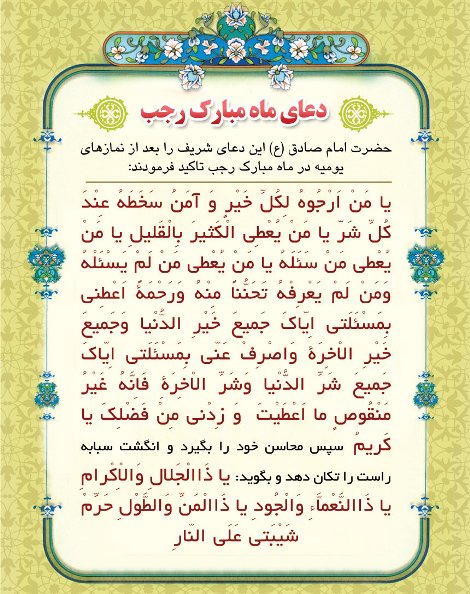 دعای ماه مبارک رجب

حضرت امام صادق (ع) این دعای شریف را بعد از نمازهای یومیه در ماه مبارک رجب تاکید فرمودند:

یا مَنْ اَرْجُوهُ لِکُلِّ خَیْرٍ وَ آمَنُ سَخَطَهُ عِنْدَ کُلِّ شَرٍّ یا مَنْ یُعْطِی الْکَثیرَ بِالْقَلیلِ یا مَنْ یُعْطی مَنْ سَئَلَهُ یا مَنْ یُعْطی مَنْ لَمْ یَسْئَلْهُ وَمَنْ لَمْ یَعْرِفْهُ تَحَنُّناً مِنْهُ وَرَحْمَةً اَعْطِنی بِمَسْئَلَتی اِیّاکَ جَمیعَ خَیْرِ الدُّنْیا وَجَمیعَ خَیْرِ الاْخِرَةِ وَاصْرِفْ عَنّی بِمَسْئَلَتی اِیّاکَ جَمیعَ شَرِّ الدُّنْیا وَشَرِّ الاْخِرَةِ فَاِنَّهُ غَیْرُ مَنْقُوصٍ ما اَعْطَیْتَ وَ زِدْنی مِنْ فَضْلِکَ یا کَریمُ سپس محاسن خود را بگیرد و انگشت سبابه راست را تکان دهد و بگوید: یا ذَاالْجَلالِ وَالاْکْرامِ یا ذَاالنَّعْماَّءِ وَالْجُودِ یا ذَاالْمَنِّ وَالطَّوْلِ حَرِّمْ شَیْبَتی عَلَی النّارِ